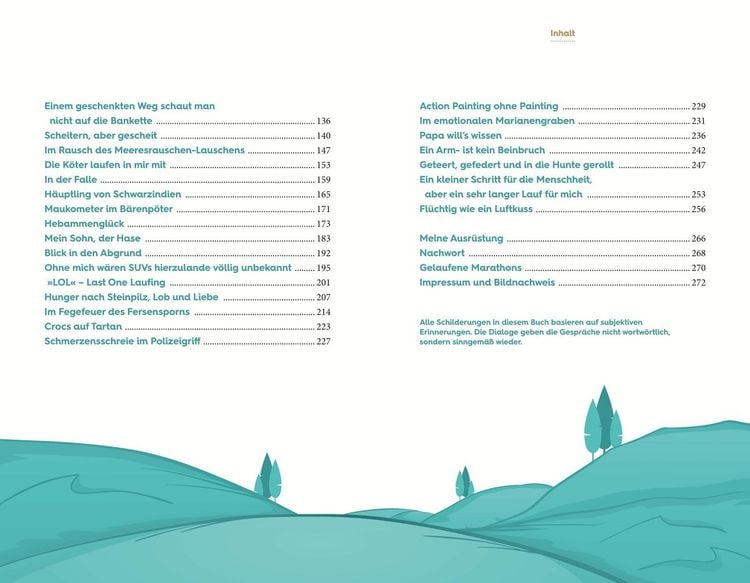 Inhalt

Einem geschenkten Weg schaut man nicht auf die Bankette 136
Scheitern, aber gescheit 140
Im Rausch des Meeresrauschen-Lauschens 147
Die Köter laufen in mir mit 153
In der Falle 159
Häuptling von Schwarzindien 165
Maukometer im Bärenpöter 171
Hebammenglück 173
Mein Sohn, der Hase 183
Blick in den Abgrund 192
Ohne mich wären SUVs hierzulande völlig unbekannt 195
»LOL« – Last One Laufing 201
Hunger nach Steinpilz, Lob und Liebe 207
Im Fegefeuer des Fersensporns 214
Crocs auf Tartan 223
Schmerzensschreie im Polizeigriff 227

Action Painting ohne Painting 229
Im emotionalen Marianengraben 231
Papa will's wissen 236
Ein Arm- ist kein Beinbruch 242
Geteert, gefedert und in die Hunte gerollt 247
Ein kleiner Schritt für die Menschheit, aber ein sehr langer Lauf für mich 253
Flüchtig wie ein Luftkuss 256

Meine Ausrüstung 266
Nachwort 268
Gelaufene Marathons 270
Impressum und Bildnachweis 272

Alle Schilderungen in diesem Buch basieren auf subjektiven Erinnerungen. Die Dialoge geben die Gespräche nicht wortwörtlich, sondern sinngemäß wieder.